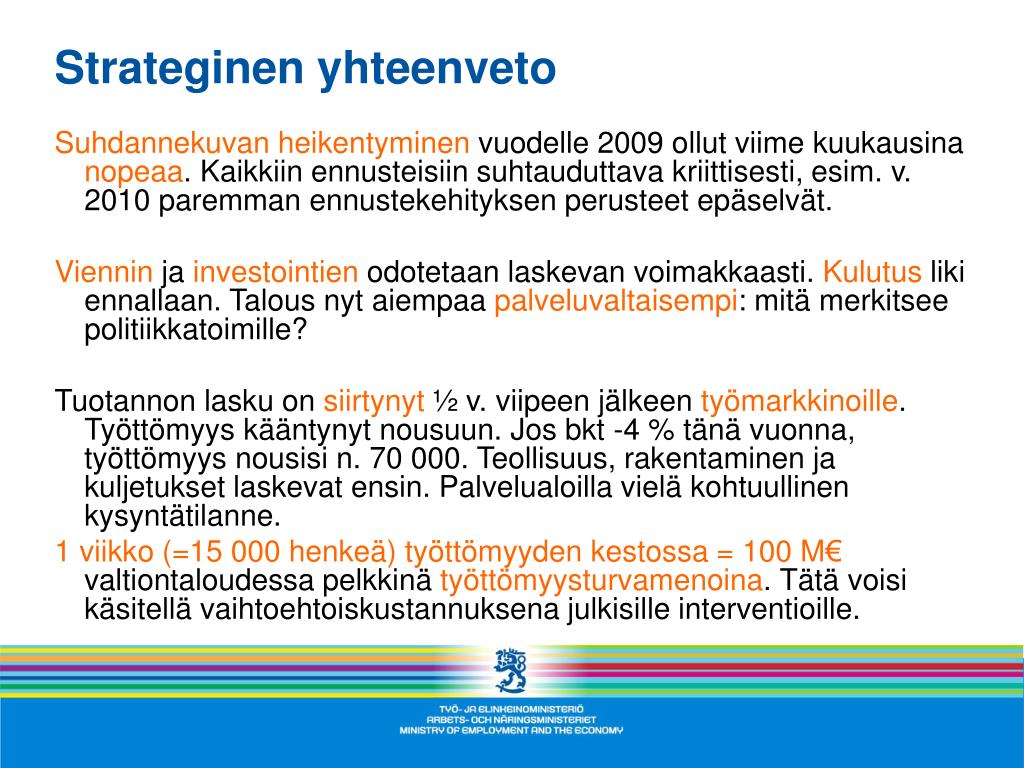 Strateginen yhteenveto

Suhdannekuvan heikentyminen vuodelle 2009 ollut viime kuukausina nopeaa. Kaikkiin ennusteisiin suhtauduttava kriittisesti, esim. v. 2010 paremman ennustekehityksen perusteet epäselvät.

Viennin ja investointien odotetaan laskevan voimakkaasti. Kulutus liki ennallaan. Talous nyt aiempaa palveluvaltaisempi: mitä merkitsee politiikkatoimille?

Tuotannon lasku on siirtynyt ½ v. viipeen jälkeen työmarkkinoille. Työttömyys kääntynyt nousuun. Jos bkt -4 % tänä vuonna, työttömyys nousisi n. 70 000. Teollisuus, rakentaminen ja kuljetukset laskevat ensin. Palvelualoilla vielä kohtuullinen kysyntätilanne.

1 viikko (=15 000 henkeä) työttömyyden kestossa = 100 M€ valtiontaloudessa pelkkinä työttömyysturvamenoina. Tätä voisi käsitellä vaihtoehtoiskustannuksena julkisille interventioille.

TYÖ- JA ELINKEINOMINISTERIÖ
ARBETS- OCH NÄRINGSMINISTERIET
MINISTRY OF EMPLOYMENT AND THE ECONOMY